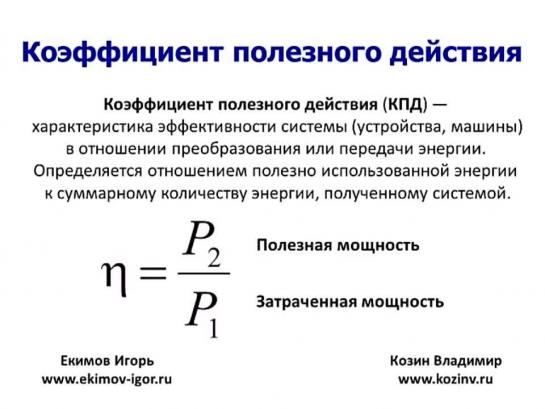 Коэффициент полезного действия

Коэффициент полезного действия (КПД) — характеристика эффективности системы (устройства, машины) в отношении преобразования или передачи энергии. Определяется отношением полезно использованной энергии к суммарному количеству энергии, полученному системой.

$\eta = \frac{P_2}{P_1}$

Полезная мощность

Затраченная мощность

Екимов Игорь
www.ekimov-igor.ru

Козин Владимир
www.kozinv.ru